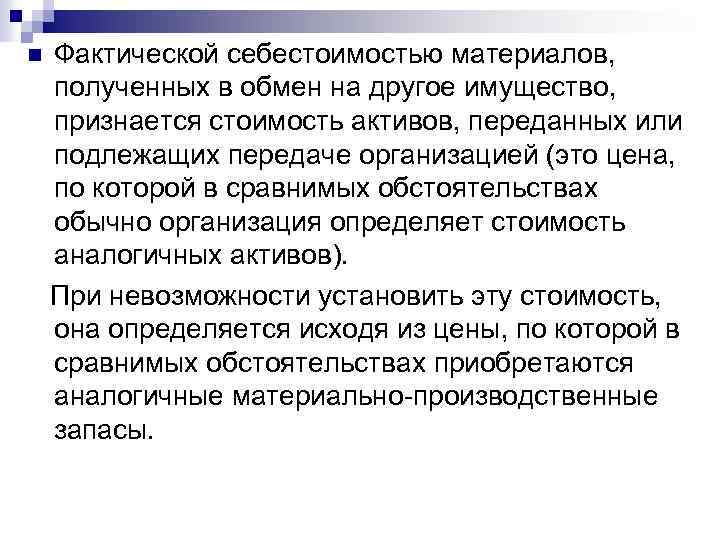 Фактической себестоимостью материалов, полученных в обмен на другое имущество, признается стоимость активов, переданных или подлежащих передаче организацией (это цена, по которой в сравнимых обстоятельствах обычно организация определяет стоимость аналогичных активов).

При невозможности установить эту стоимость, она определяется исходя из цены, по которой в сравнимых обстоятельствах приобретаются аналогичные материально-производственные запасы.